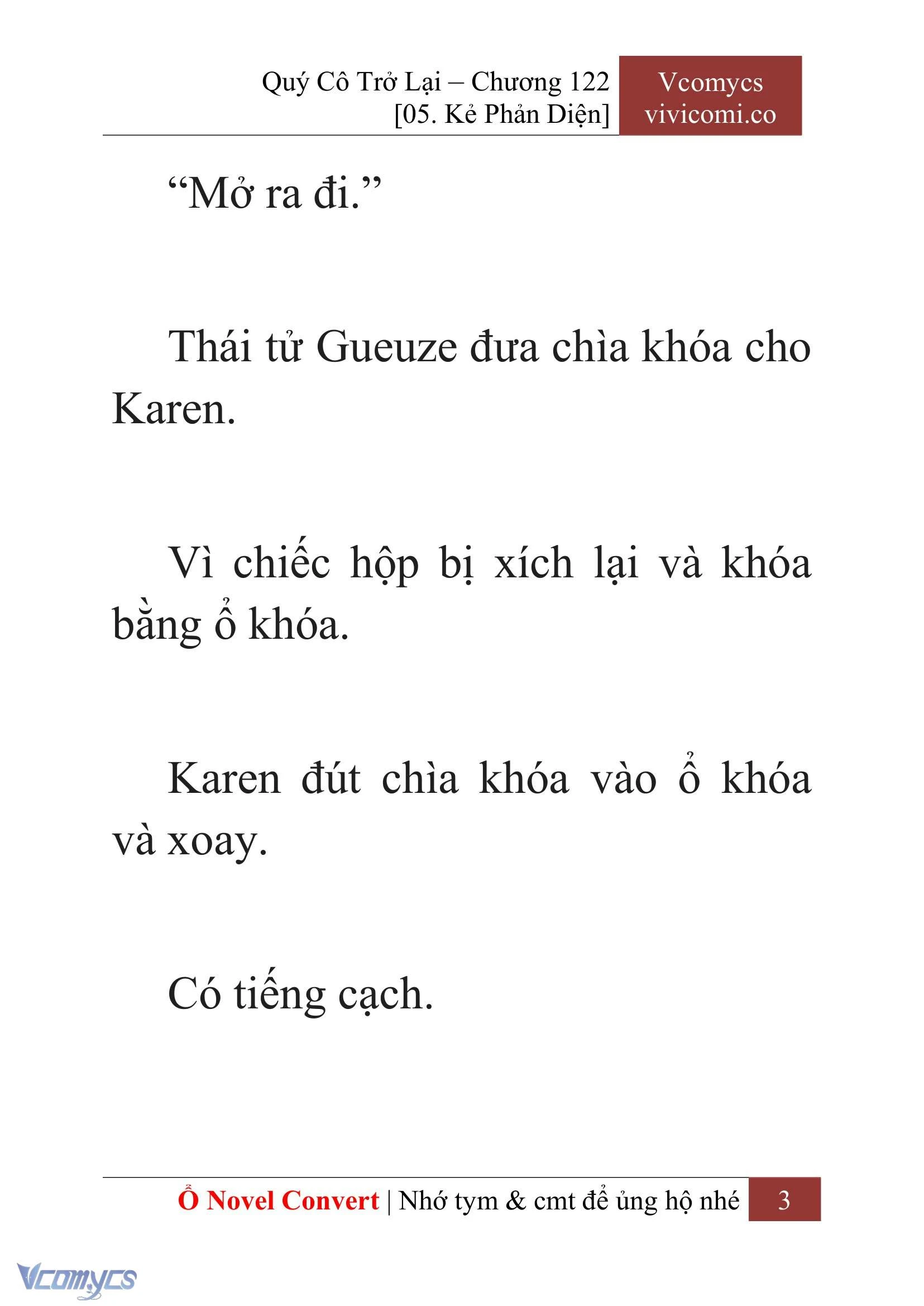 Quý Cô Trở Lại – Chương 122
[05. Kẻ Phản Diện]

Vcomycs
vivicomi.co

“Mở ra đi.”

Thái tử Gueuze đưa chìa khóa cho Karen.

Vì chiếc hộp bị xích lại và khóa bằng ổ khóa.

Karen đút chìa khóa vào ổ khóa và xoay.

Có tiếng cạch.

Ổ Novel Convert | Nhớ tym & cmt để ủng hộ nhé 3

Vcomycs